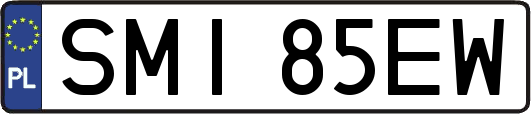 PL
SMI 85EW